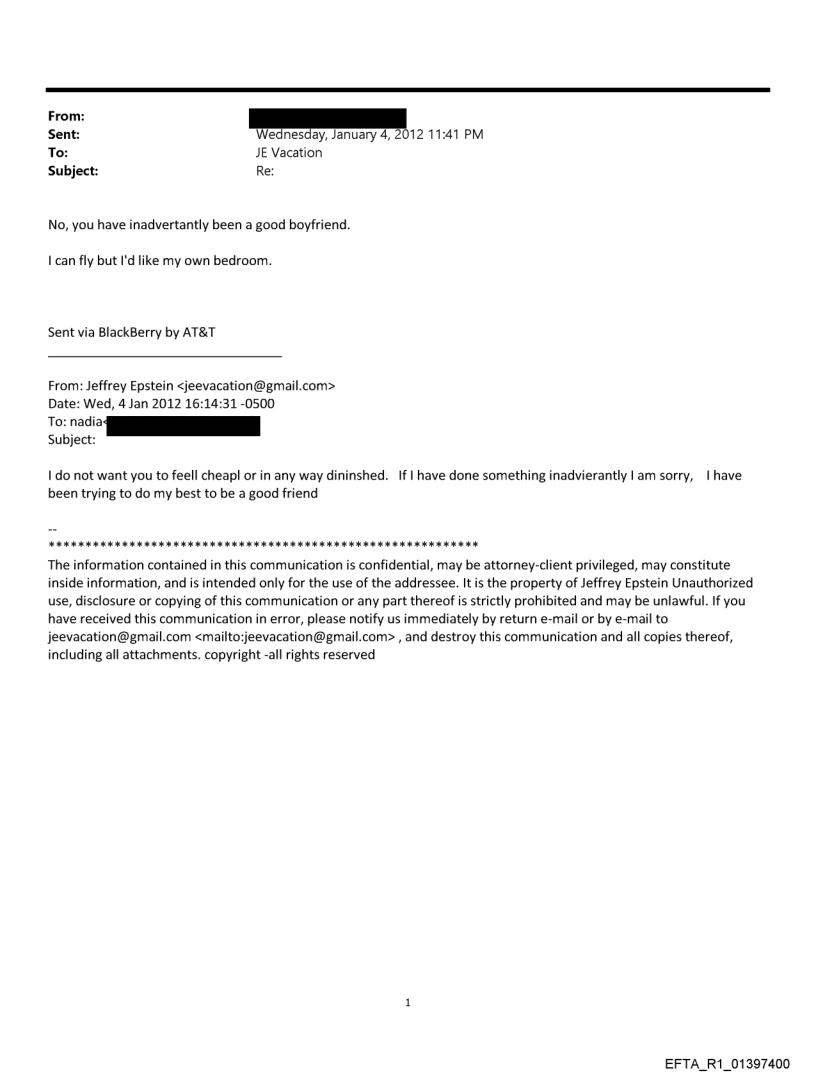 From:
Sent: Wednesday, January 4, 2012 11:41 PM
To: JE Vacation
Subject: Re:

No, you have inadvertantly been a good boyfriend.

I can fly but I'd like my own bedroom.

Sent via BlackBerry by AT&T

From: Jeffrey Epstein <jeevacation@gmail.com>
Date: Wed, 4 Jan 2012 16:14:31 -0500
To: nadia<
Subject:

I do not want you to feell cheapl or in any way dininshed. If I have done something inadvierantly I am sorry, I have been trying to do my best to be a good friend

--
************************************************************
The information contained in this communication is confidential, may be attorney-client privileged, may constitute inside information, and is intended only for the use of the addressee. It is the property of Jeffrey Epstein Unauthorized use, disclosure or copying of this communication or any part thereof is strictly prohibited and may be unlawful. If you have received this communication in error, please notify us immediately by return e-mail or by e-mail to jeevacation@gmail.com <mailto:jeevacation@gmail.com> , and destroy this communication and all copies thereof, including all attachments. copyright -all rights reserved

1

EFTA_R1_01397400